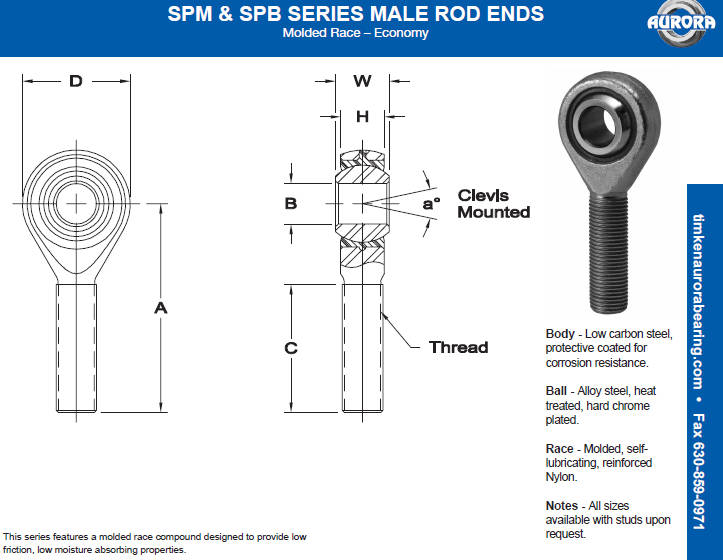 SPM & SPB SERIES MALE ROD ENDS
Molded Race – Economy

AURORA

D

A

W

H

B

a°

Clevis
Mounted

C

Thread

Body - Low carbon steel, protective coated for corrosion resistance.

Ball - Alloy steel, heat treated, hard chrome plated.

Race - Molded, self-lubricating, reinforced Nylon.

Notes - All sizes available with studs upon request.

This series features a molded race compound designed to provide low friction, low moisture absorbing properties.

timkenaurorabearing.com • Fax 630-859-0971